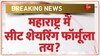 BREAKING NEWS

महाराष्ट्र में सीट शेयरिंग फॉर्मूला तय?